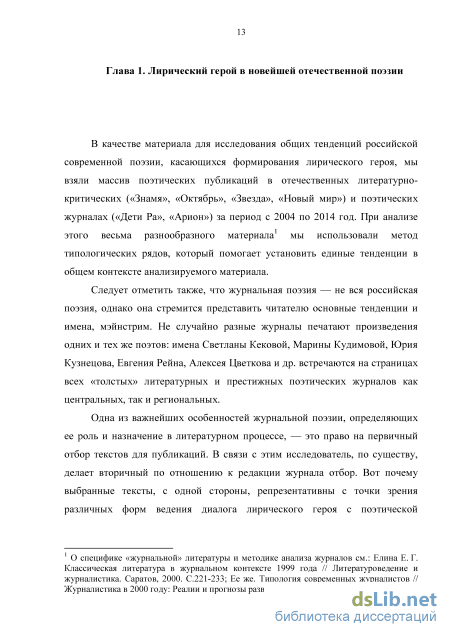 13

Глава 1. Лирический герой в новейшей отечественной поэзии

В качестве материала для исследования общих тенденций российской современной поэзии, касающихся формирования лирического героя, мы взяли массив поэтических публикаций в отечественных литературно-критических («Знамя», «Октябрь», «Звезда», «Новый мир») и поэтических журналах («Дети Ра», «Арион») за период с 2004 по 2014 год. При анализе этого весьма разнообразного материала$^1$ мы использовали метод типологических рядов, который помогает установить единые тенденции в общем контексте анализируемого материала.

Следует отметить также, что журнальная поэзия — не вся российская поэзия, однако она стремится представить читателю основные тенденции и имена, мэйнстрим. Не случайно разные журналы печатают произведения одних и тех же поэтов: имена Светланы Кековой, Марины Кудимовой, Юрия Кузнецова, Евгения Рейна, Алексея Цветкова и др. встречаются на страницах всех «толстых» литературных и престижных поэтических журналов как центральных, так и региональных.

Одна из важнейших особенностей журнальной поэзии, определяющих ее роль и назначение в литературном процессе, — это право на первичный отбор текстов для публикаций. В связи с этим исследователь, по существу, делает вторичный по отношению к редакции журнала отбор. Вот почему выбранные тексты, с одной стороны, репрезентативны с точки зрения различных форм ведения диалога лирического героя с поэтической

$^1$ О специфике «журнальной» литературы и методике анализа журналов см.: Елина Е. Г. Классическая литература в журнальном контексте 1999 года // Литературоведение и журналистика. Саратов, 2000. С.221-233; Ее же. Типология современных журналистов // Журналистика в 2000 году: Реалии и прогнозы разв

dsLib.net
библиотека диссертаций